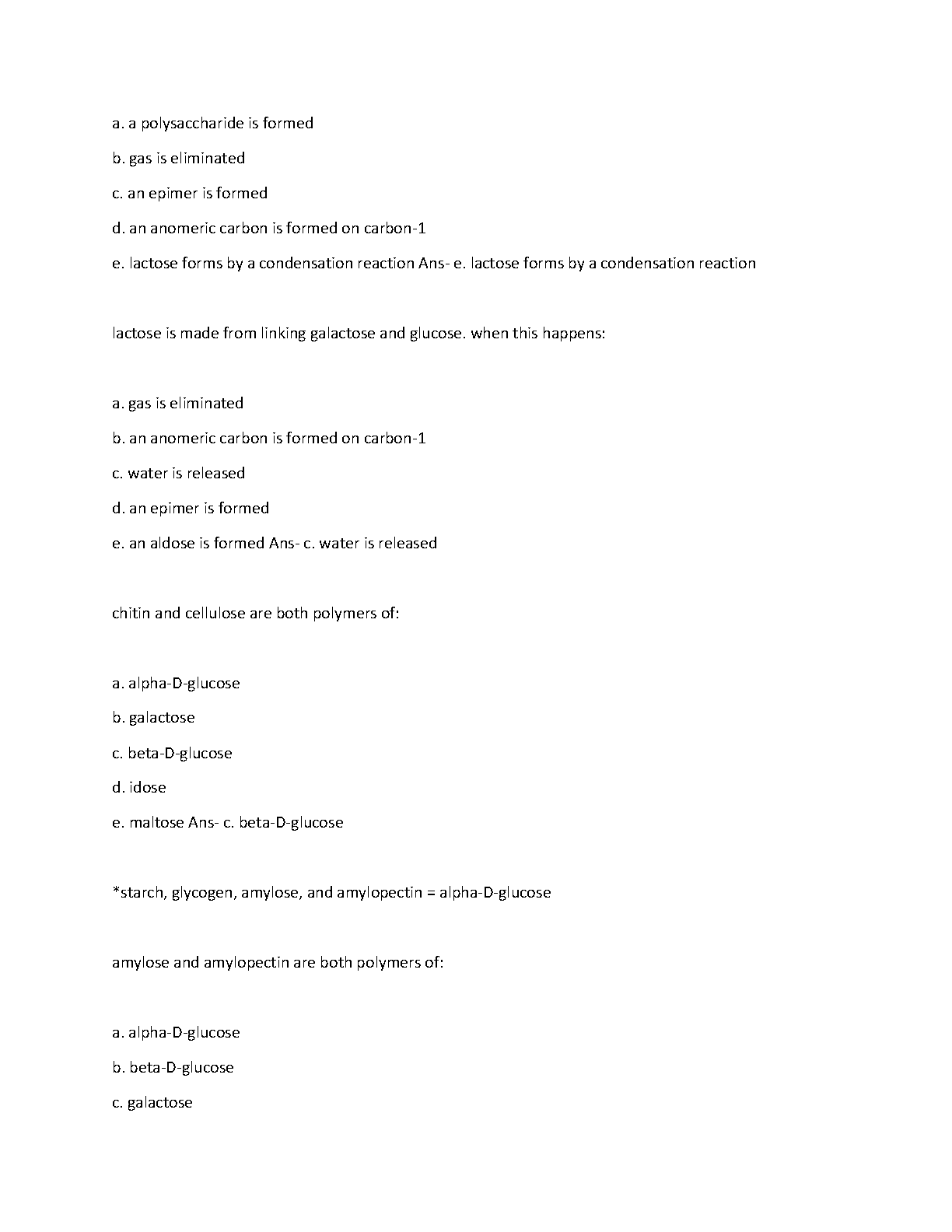 a. a polysaccharide is formed

b. gas is eliminated

c. an epimer is formed

d. an anomeric carbon is formed on carbon-1

e. lactose forms by a condensation reaction Ans- e. lactose forms by a condensation reaction

lactose is made from linking galactose and glucose. when this happens:

a. gas is eliminated

b. an anomeric carbon is formed on carbon-1

c. water is released

d. an epimer is formed

e. an aldose is formed Ans- c. water is released

chitin and cellulose are both polymers of:

a. alpha-D-glucose

b. galactose

c. beta-D-glucose

d. idose

e. maltose Ans- c. beta-D-glucose

*starch, glycogen, amylose, and amylopectin = alpha-D-glucose

amylose and amylopectin are both polymers of:

a. alpha-D-glucose

b. beta-D-glucose

c. galactose